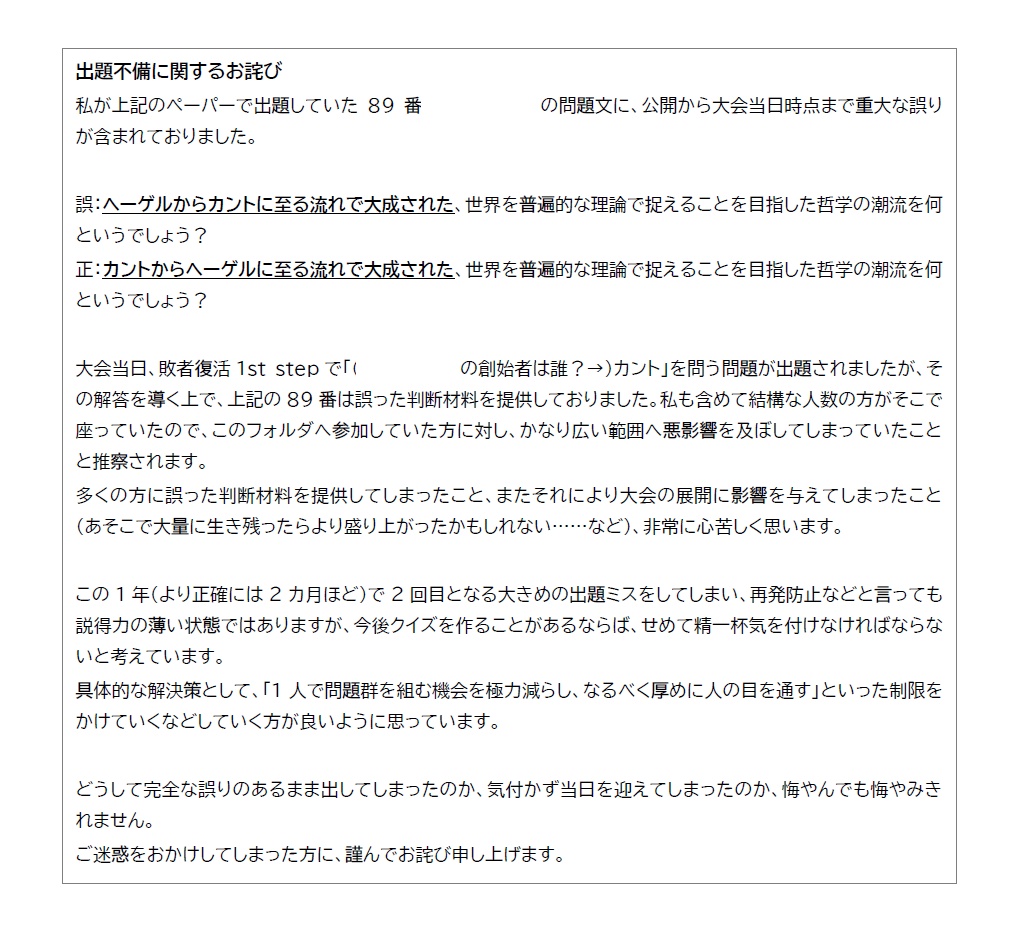 出題不備に関するお詫び
私が上記のペーパーで出題していた 89 番 の問題文に、公開から大会当日時点まで重大な誤りが含まれておりました。

誤：ヘーゲルからカントに至る流れで大成された、世界を普遍的な理論で捉えることを目指した哲学の潮流を何というでしょう？
正：カントからヘーゲルに至る流れで大成された、世界を普遍的な理論で捉えることを目指した哲学の潮流を何というでしょう？

大会当日、敗者復活 1st step で「( の創始者は誰？→)カント」を問う問題が出題されましたが、その解答を導く上で、上記の 89 番は誤った判断材料を提供しておりました。私も含めて結構な人数の方がそこで座っていたので、このフォルダへ参加していた方に対し、かなり広い範囲へ悪影響を及ぼしてしまっていたことと推察されます。
多くの方に誤った判断材料を提供してしまったこと、またそれにより大会の展開に影響を与えてしまったこと（あそこで大量に生き残ったらより盛り上がったかもしれない……など）、非常に心苦しく思います。

この 1 年（より正確には 2 カ月ほど）で 2 回目となる大きめの出題ミスをしてしまい、再発防止などと言っても説得力の薄い状態ではありますが、今後クイズを作ることがあるならば、せめて精一杯気を付けなければならないと考えています。
具体的な解決策として、「1 人で問題群を組む機会を極力減らし、なるべく厚めに人の目を通す」といった制限をかけていくなどしていく方が良いように思っています。

どうして完全な誤りのあるまま出してしまったのか、気付かず当日を迎えてしまったのか、悔やんでも悔やみきれません。
ご迷惑をおかけしてしまった方に、謹んでお詫び申し上げます。